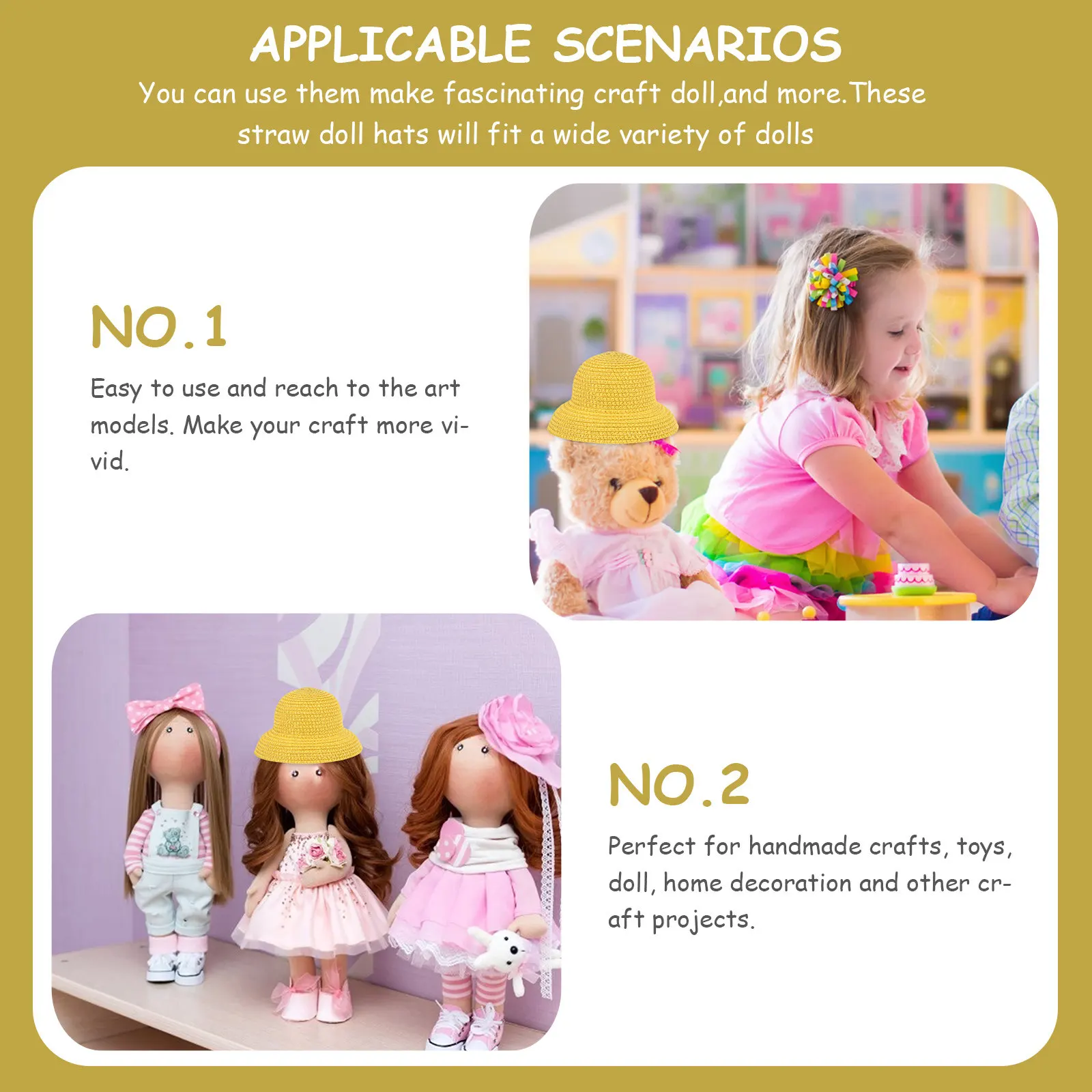 APPLICABLE SCENARIOS

You can use them make fascinating craft doll,and more.These straw doll hats will fit a wide variety of dolls

NO.1

Easy to use and reach to the art models. Make your craft more vivid.

NO.2

Perfect for handmade crafts, toys, doll, home decoration and other craft projects.